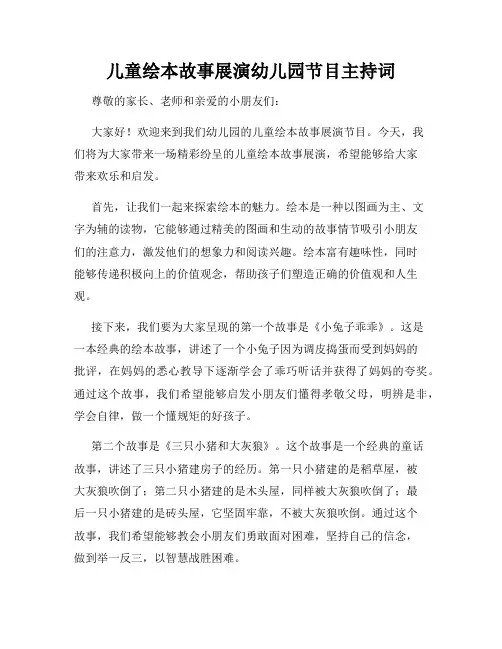 儿童绘本故事展演幼儿园节目主持词

尊敬的家长、老师和亲爱的小朋友们：

大家好！欢迎来到我们幼儿园的儿童绘本故事展演节目。今天，我们将为大家带来一场精彩纷呈的儿童绘本故事展演，希望能够给大家带来欢乐和启发。

首先，让我们一起来探索绘本的魅力。绘本是一种以图画为主、文字为辅的读物，它能够通过精美的图画和生动的故事情节吸引小朋友们的注意力，激发他们的想象力和阅读兴趣。绘本富有趣味性，同时能够传递积极向上的价值观念，帮助孩子们塑造正确的价值观和人生观。

接下来，我们要为大家呈现的第一个故事是《小兔子乖乖》。这是一本经典的绘本故事，讲述了一个小兔子因为调皮捣蛋而受到妈妈的批评，在妈妈的悉心教导下逐渐学会了乖巧听话并获得了妈妈的夸奖。通过这个故事，我们希望能够启发小朋友们懂得孝敬父母，明辨是非，学会自律，做一个懂规矩的好孩子。

第二个故事是《三只小猪和大灰狼》。这个故事是一个经典的童话故事，讲述了三只小猪建房子的经历。第一只小猪建的是稻草屋，被大灰狼吹倒了；第二只小猪建的是木头屋，同样被大灰狼吹倒了；最后一只小猪建的是砖头屋，它坚固牢靠，不被大灰狼吹倒。通过这个故事，我们希望能够教会小朋友们勇敢面对困难，坚持自己的信念，做到举一反三，以智慧战胜困难。